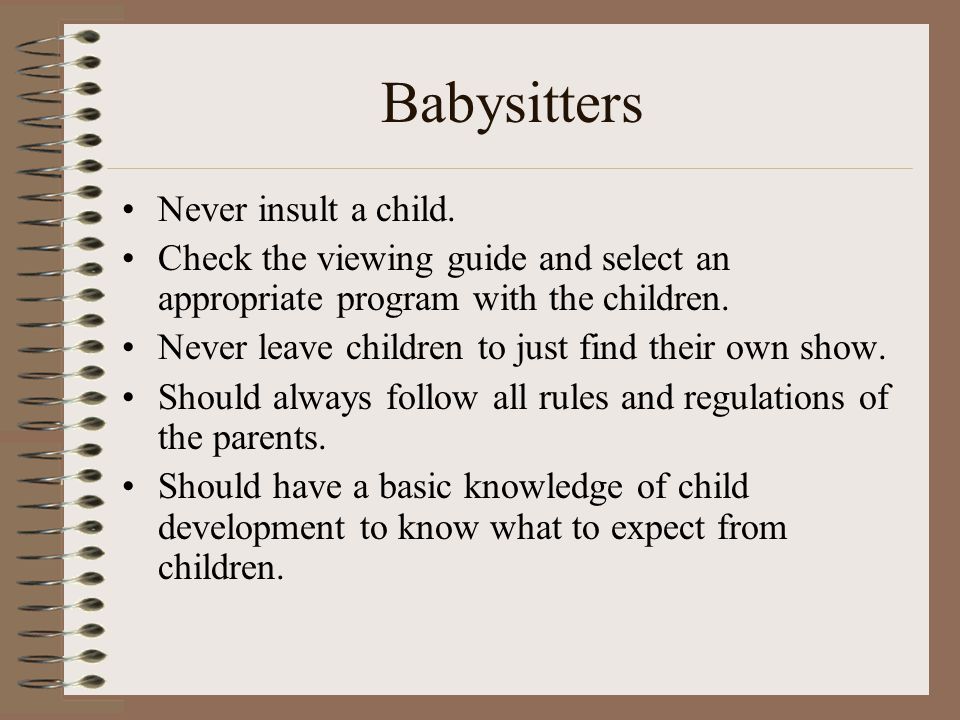 Babysitters

• Never insult a child.
• Check the viewing guide and select an appropriate program with the children.
• Never leave children to just find their own show.
• Should always follow all rules and regulations of the parents.
• Should have a basic knowledge of child development to know what to expect from children.